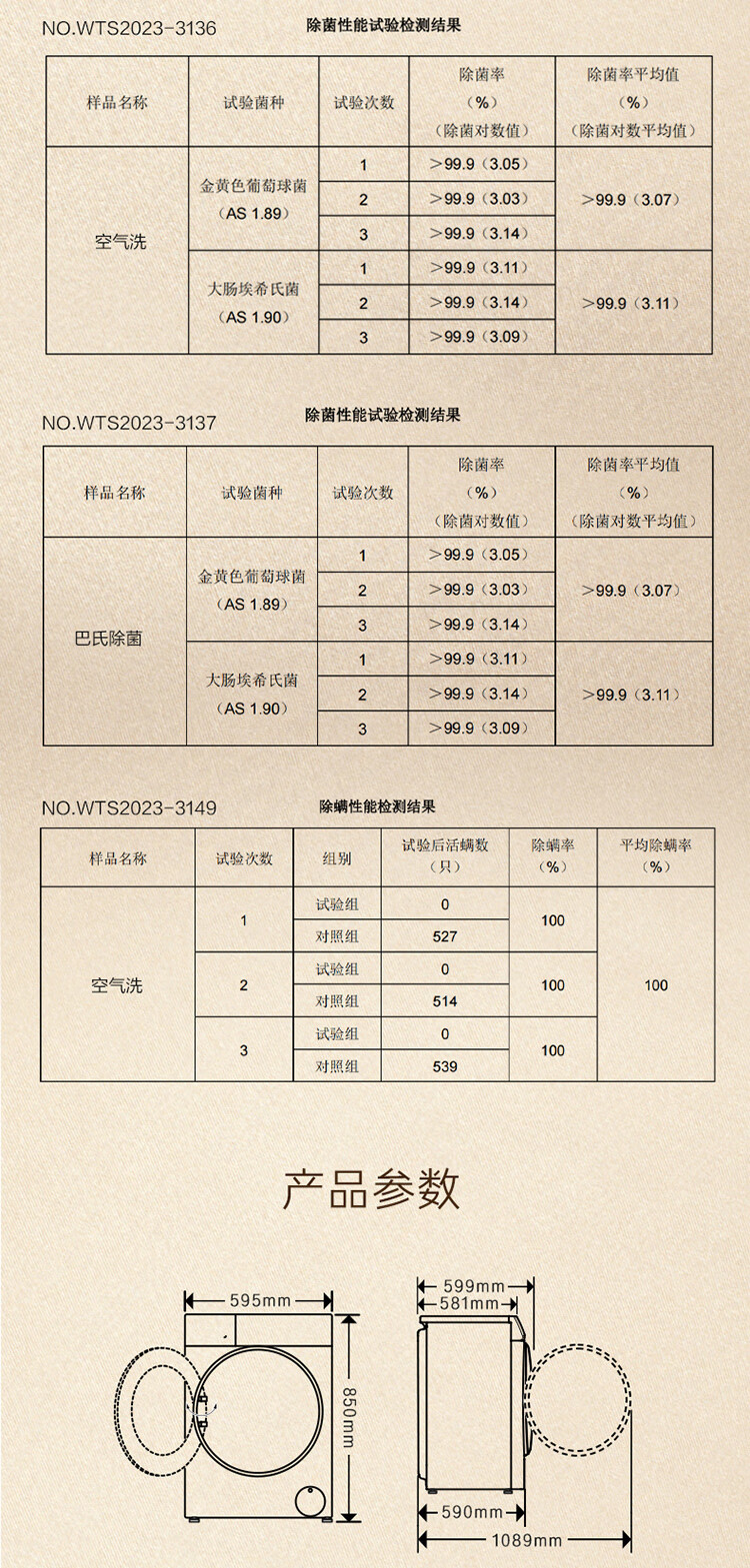 NO.WTS2023-3136

除菌性能试验检测结果

| 样品名称 | 试验菌种 | 试验次数 | 除菌率（%）（除菌对数值） | 除菌率平均值（%）（除菌对数平均值） |
|---|---|---|---|---|
| 空气洗 | 金黄色葡萄球菌（AS 1.89） | 1 | >99.9（3.05） | >99.9（3.07） |
| | | 2 | >99.9（3.03） | |
| | | 3 | >99.9（3.14） | |
| | 大肠埃希氏菌（AS 1.90） | 1 | >99.9（3.11） | >99.9（3.11） |
| | | 2 | >99.9（3.14） | |
| | | 3 | >99.9（3.09） | |

NO.WTS2023-3137

除菌性能试验检测结果

| 样品名称 | 试验菌种 | 试验次数 | 除菌率（%）（除菌对数值） | 除菌率平均值（%）（除菌对数平均值） |
|---|---|---|---|---|
| 巴氏除菌 | 金黄色葡萄球菌（AS 1.89） | 1 | >99.9（3.05） | >99.9（3.07） |
| | | 2 | >99.9（3.03） | |
| | | 3 | >99.9（3.14） | |
| | 大肠埃希氏菌（AS 1.90） | 1 | >99.9（3.11） | >99.9（3.11） |
| | | 2 | >99.9（3.14） | |
| | | 3 | >99.9（3.09） | |

NO.WTS2023-3149

除螨性能检测结果

| 样品名称 | 试验次数 | 组别 | 试验后活螨数（只） | 除螨率（%） | 平均除螨率（%） |
|---|---|---|---|---|---|
| 空气洗 | 1 | 试验组 | 0 | 100 | 100 |
| | | 对照组 | 527 | | |
| | 2 | 试验组 | 0 | 100 | |
| | | 对照组 | 514 | | |
| | 3 | 试验组 | 0 | 100 | |
| | | 对照组 | 539 | | |

产品参数

595mm
850mm
599mm
581mm
590mm
1089mm